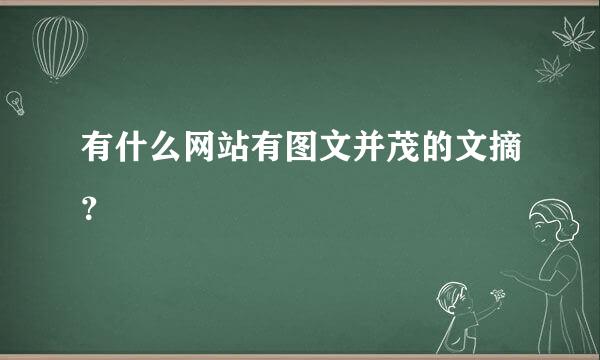 有什么网站有图文并茂的文摘？